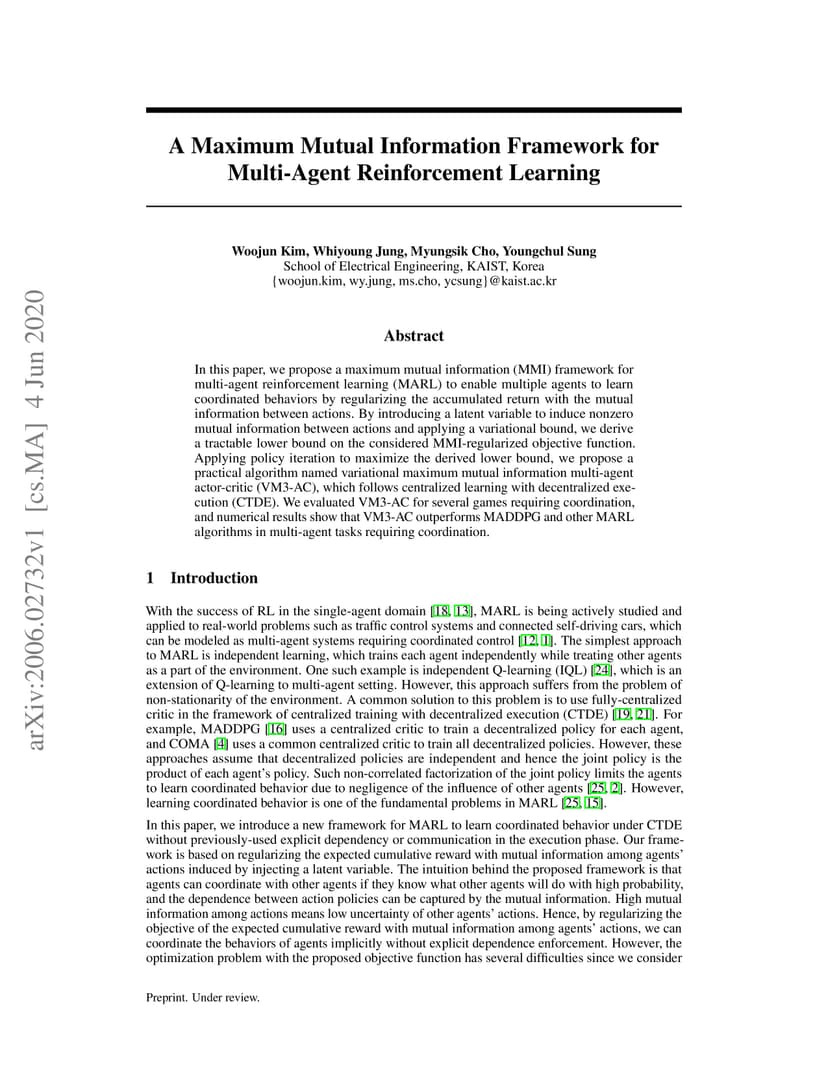 arXiv:2006.02732v1 [cs.MA] 4 Jun 2020

A Maximum Mutual Information Framework for Multi-Agent Reinforcement Learning

Woojun Kim, Whiyoung Jung, Myungsik Cho, Youngchul Sung
School of Electrical Engineering, KAIST, Korea
{woojun.kim, wy.jung, ms.cho, ycsung}@kaist.ac.kr

Abstract

In this paper, we propose a maximum mutual information (MMI) framework for multi-agent reinforcement learning (MARL) to enable multiple agents to learn coordinated behaviors by regularizing the accumulated return with the mutual information between actions. By introducing a latent variable to induce nonzero mutual information between actions and applying a variational bound, we derive a tractable lower bound on the considered MMI-regularized objective function. Applying policy iteration to maximize the derived lower bound, we propose a practical algorithm named variational maximum mutual information multi-agent actor-critic (VM3-AC), which follows centralized learning with decentralized execution (CTDE). We evaluated VM3-AC for several games requiring coordination, and numerical results show that VM3-AC outperforms MADDPG and other MARL algorithms in multi-agent tasks requiring coordination.

1 Introduction

With the success of RL in the single-agent domain [18, 13], MARL is being actively studied and applied to real-world problems such as traffic control systems and connected self-driving cars, which can be modeled as multi-agent systems requiring coordinated control [12, 1]. The simplest approach to MARL is independent learning, which trains each agent independently while treating other agents as a part of the environment. One such example is independent Q-learning (IQL) [24], which is an extension of Q-learning to multi-agent setting. However, this approach suffers from the problem of non-stationarity of the environment. A common solution to this problem is to use fully-centralized critic in the framework of centralized training with decentralized execution (CTDE) [19, 21]. For example, MADDPG [16] uses a centralized critic to train a decentralized policy for each agent, and COMA [4] uses a common centralized critic to train all decentralized policies. However, these approaches assume that decentralized policies are independent and hence the joint policy is the product of each agent's policy. Such non-correlated factorization of the joint policy limits the agents to learn coordinated behavior due to negligence of the influence of other agents [25, 2]. However, learning coordinated behavior is one of the fundamental problems in MARL [25, 15].

In this paper, we introduce a new framework for MARL to learn coordinated behavior under CTDE without previously-used explicit dependency or communication in the execution phase. Our framework is based on regularizing the expected cumulative reward with mutual information among agents' actions induced by injecting a latent variable. The intuition behind the proposed framework is that agents can coordinate with other agents if they know what other agents will do with high probability, and the dependence between action policies can be captured by the mutual information. High mutual information among actions means low uncertainty of other agents' actions. Hence, by regularizing the objective of the expected cumulative reward with mutual information among agents' actions, we can coordinate the behaviors of agents implicitly without explicit dependence enforcement. However, the optimization problem with the proposed objective function has several difficulties since we consider

Preprint. Under review.